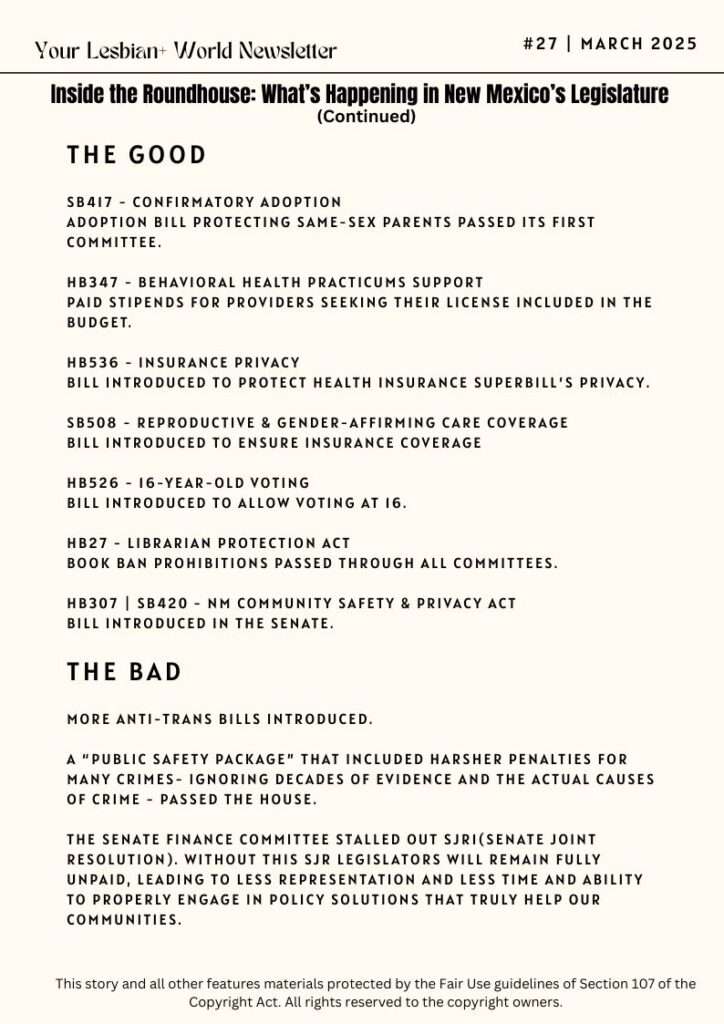 Your Lesbian+ World Newsletter

#27 | MARCH 2025

Inside the Roundhouse: What's Happening in New Mexico's Legislature
(Continued)

THE GOOD

SB417 - CONFIRMATORY ADOPTION
ADOPTION BILL PROTECTING SAME-SEX PARENTS PASSED ITS FIRST COMMITTEE.

HB347 - BEHAVIORAL HEALTH PRACTICUMS SUPPORT
PAID STIPENDS FOR PROVIDERS SEEKING THEIR LICENSE INCLUDED IN THE BUDGET.

HB536 - INSURANCE PRIVACY
BILL INTRODUCED TO PROTECT HEALTH INSURANCE SUPERBILL'S PRIVACY.

SB508 - REPRODUCTIVE & GENDER-AFFIRMING CARE COVERAGE
BILL INTRODUCED TO ENSURE INSURANCE COVERAGE

HB526 - 16-YEAR-OLD VOTING
BILL INTRODUCED TO ALLOW VOTING AT 16.

HB27 - LIBRARIAN PROTECTION ACT
BOOK BAN PROHIBITIONS PASSED THROUGH ALL COMMITTEES.

HB307 | SB420 - NM COMMUNITY SAFETY & PRIVACY ACT
BILL INTRODUCED IN THE SENATE.

THE BAD

MORE ANTI-TRANS BILLS INTRODUCED.

A "PUBLIC SAFETY PACKAGE" THAT INCLUDED HARSHER PENALTIES FOR MANY CRIMES- IGNORING DECADES OF EVIDENCE AND THE ACTUAL CAUSES OF CRIME - PASSED THE HOUSE.

THE SENATE FINANCE COMMITTEE STALLED OUT SJR1(SENATE JOINT RESOLUTION). WITHOUT THIS SJR LEGISLATORS WILL REMAIN FULLY UNPAID, LEADING TO LESS REPRESENTATION AND LESS TIME AND ABILITY TO PROPERLY ENGAGE IN POLICY SOLUTIONS THAT TRULY HELP OUR COMMUNITIES.

This story and all other features materials protected by the Fair Use guidelines of Section 107 of the Copyright Act. All rights reserved to the copyright owners.